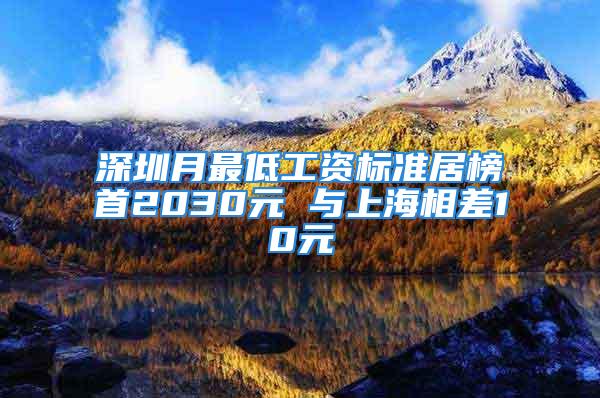 深圳月最低工资标准居榜首2030元 与上海相差10元